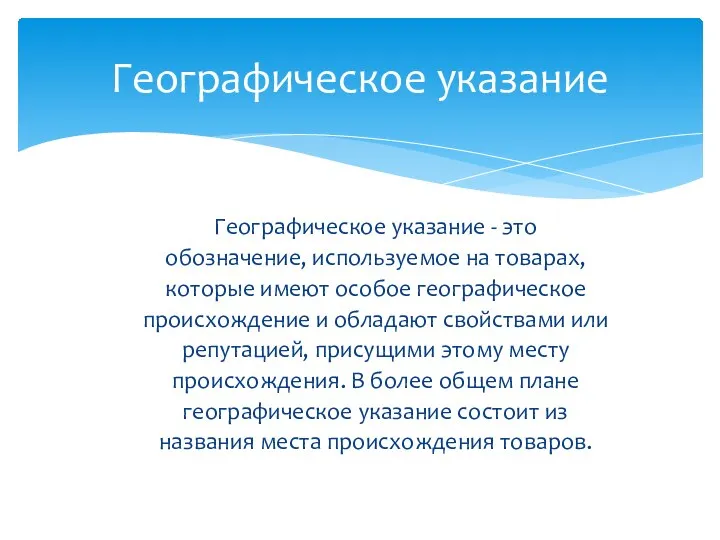 Географическое указание

Географическое указание - это обозначение, используемое на товарах, которые имеют особое географическое происхождение и обладают свойствами или репутацией, присущими этому месту происхождения. В более общем плане географическое указание состоит из названия места происхождения товаров.